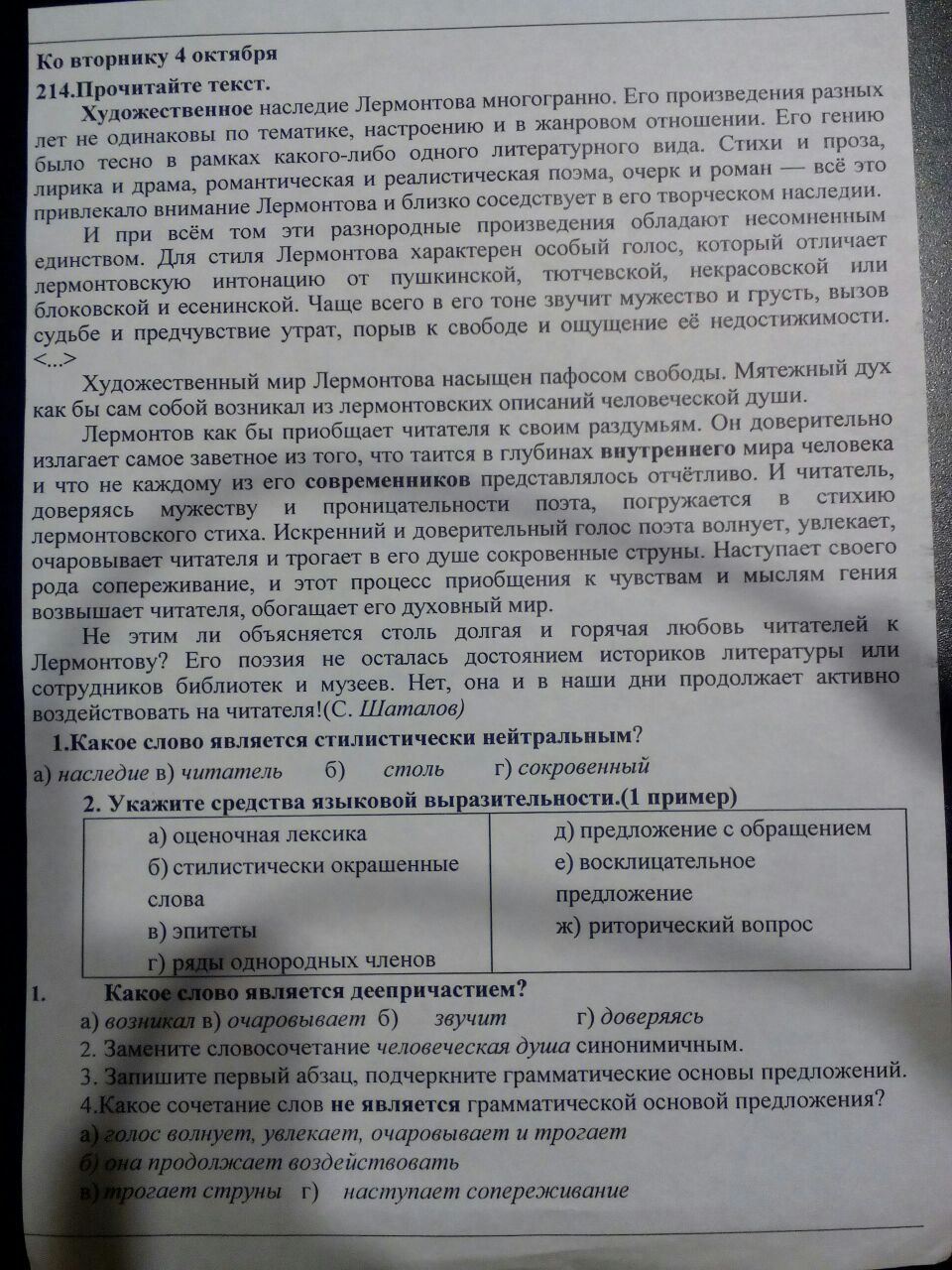 Ко вторнику 4 октября
214.Прочитайте текст.

Художественное наследие Лермонтова многогранно. Его произведения разных лет не одинаковы по тематике, настроению и в жанровом отношении. Его гению было тесно в рамках какого-либо одного литературного вида. Стихи и проза, лирика и драма, романтическая и реалистическая поэма, очерк и роман — всё это привлекало внимание Лермонтова и близко соседствует в его творческом наследии.

И при всём том эти разнородные произведения обладают несомненным единством. Для стиля Лермонтова характерен особый голос, который отличает лермонтовскую интонацию от пушкинской, тютчевской, некрасовской или блоковской и есенинской. Чаще всего в его тоне звучит мужество и грусть, вызов судьбе и предчувствие утрат, порыв к свободе и ощущение её недостижимости. <...>

Художественный мир Лермонтова насыщен пафосом свободы. Мятежный дух как бы сам собой возникал из лермонтовских описаний человеческой души.

Лермонтов как бы приобщает читателя к своим раздумьям. Он доверительно излагает самое заветное из того, что таится в глубинах внутреннего мира человека и что не каждому из его современников представлялось отчётливо. И читатель, доверяясь мужеству и проницательности поэта, погружается в стихию лермонтовского стиха. Искренний и доверительный голос поэта волнует, увлекает, очаровывает читателя и трогает в его душе сокровенные струны. Наступает своего рода сопереживание, и этот процесс приобщения к чувствам и мыслям гения возвышает читателя, обогащает его духовный мир.

Не этим ли объясняется столь долгая и горячая любовь читателей к Лермонтову? Его поэзия не осталась достоянием историков литературы или сотрудников библиотек и музеев. Нет, она и в наши дни продолжает активно воздействовать на читателя!(С. Шаталов)

1.Какое слово является стилистически нейтральным?
а) наследие в) читатель б) столь г) сокровенный

2. Укажите средства языковой выразительности.(1 пример)

| а) оценочная лексика<br>б) стилистически окрашенные слова<br>в) эпитеты<br>г) ряды однородных членов | д) предложение с обращением<br>е) восклицательное предложение<br>ж) риторический вопрос |
|---|---|

1. Какое слово является деепричастием?
а) возникал в) очаровывает б) звучит г) доверяясь
2. Замените словосочетание человеческая душа синонимичным.
3. Запишите первый абзац, подчеркните грамматические основы предложений.
4.Какое сочетание слов не является грамматической основой предложения?
а) голос волнует, увлекает, очаровывает и трогает
б) она продолжает воздействовать
в) трогает струны г) наступает сопереживание